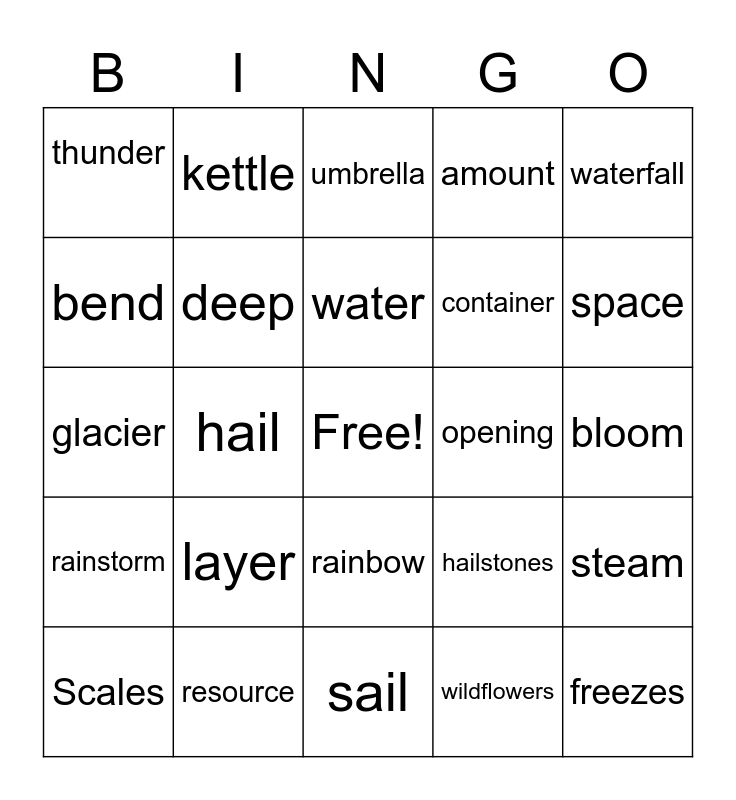 | B | I | N | G | O |
|---|---|---|---|---|
| thunder | kettle | umbrella | amount | waterfall |
| bend | deep | water | container | space |
| glacier | hail | Free! | opening | bloom |
| rainstorm | layer | rainbow | hailstones | steam |
| Scales | resource | sail | wildflowers | freezes |